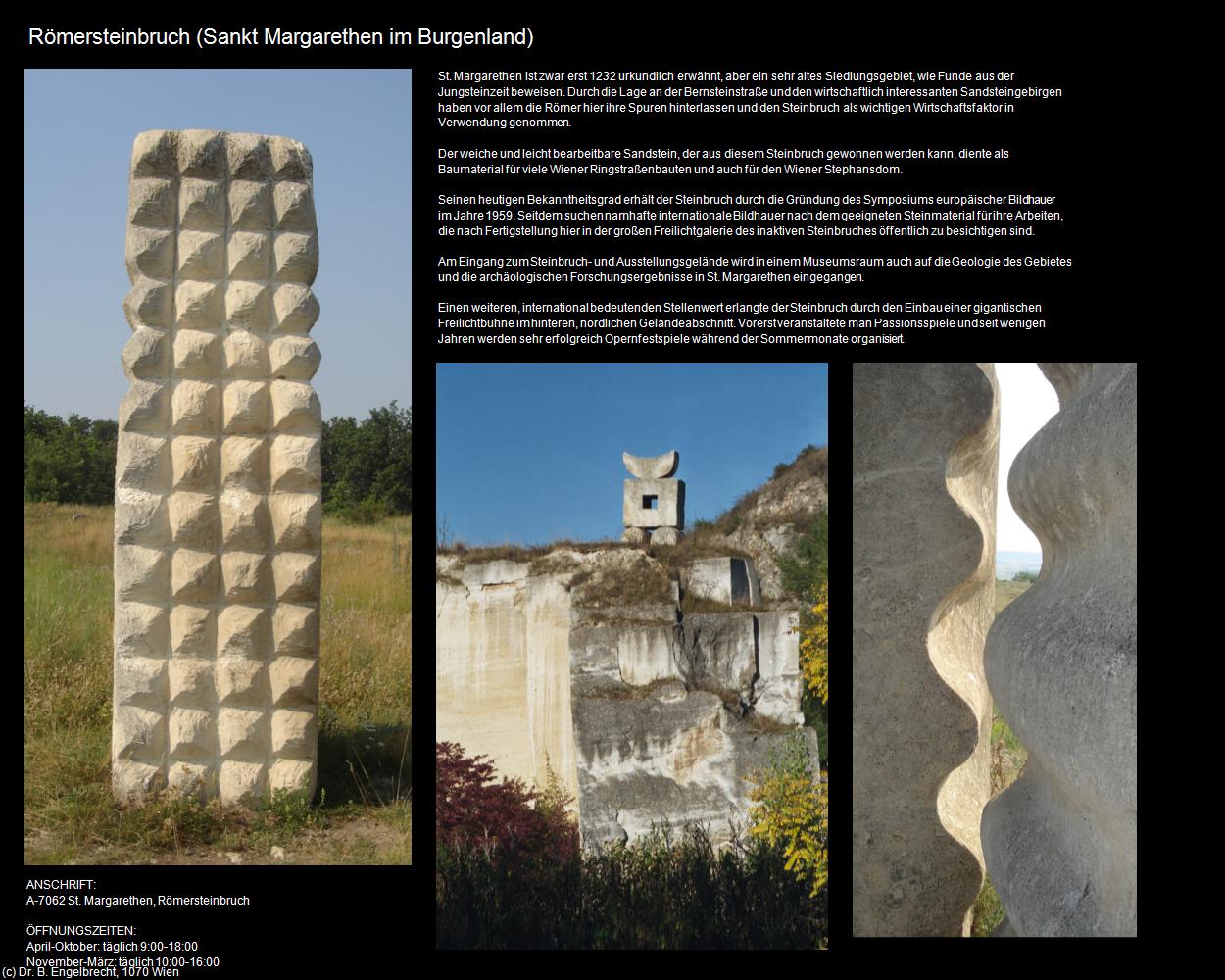 Römersteinbruch (Sankt Margarethen im Burgenland)

St. Margarethen ist zwar erst 1232 urkundlich erwähnt, aber ein sehr altes Siedlungsgebiet, wie Funde aus der Jungsteinzeit beweisen. Durch die Lage an der Bernsteinstraße und den wirtschaftlich interessanten Sandsteingebirgen haben vor allem die Römer hier ihre Spuren hinterlassen und den Steinbruch als wichtigen Wirtschaftsfaktor in Verwendung genommen.

Der weiche und leicht bearbeitbare Sandstein, der aus diesem Steinbruch gewonnen werden kann, diente als Baumaterial für viele Wiener Ringstraßenbauten und auch für den Wiener Stephansdom.

Seinen heutigen Bekanntheitsgrad erhält der Steinbruch durch die Gründung des Symposiums europäischer Bildhauer im Jahre 1959. Seitdem suchen namhafte internationale Bildhauer nach dem geeigneten Steinmaterial für ihre Arbeiten, die nach Fertigstellung hier in der großen Freilichtgalerie des inaktiven Steinbruches öffentlich zu besichtigen sind.

Am Eingang zum Steinbruch- und Ausstellungsgelände wird in einem Museumsraum auch auf die Geologie des Gebietes und die archäologischen Forschungsergebnisse in St. Margarethen eingegangen.

Einen weiteren, international bedeutenden Stellenwert erlangte der Steinbruch durch den Einbau einer gigantischen Freilichtbühne im hinteren, nördlichen Geländeabschnitt. Vorerst veranstaltete man Passionsspiele und seit wenigen Jahren werden sehr erfolgreich Opernfestspiele während der Sommermonate organisiert.

ANSCHRIFT:
A-7062 St. Margarethen, Römersteinbruch

ÖFFNUNGSZEITEN:
April-Oktober: täglich 9:00-18:00
November-März: täglich 10:00-16:00

(c) Dr. B. Engelbrecht, 1070 Wien